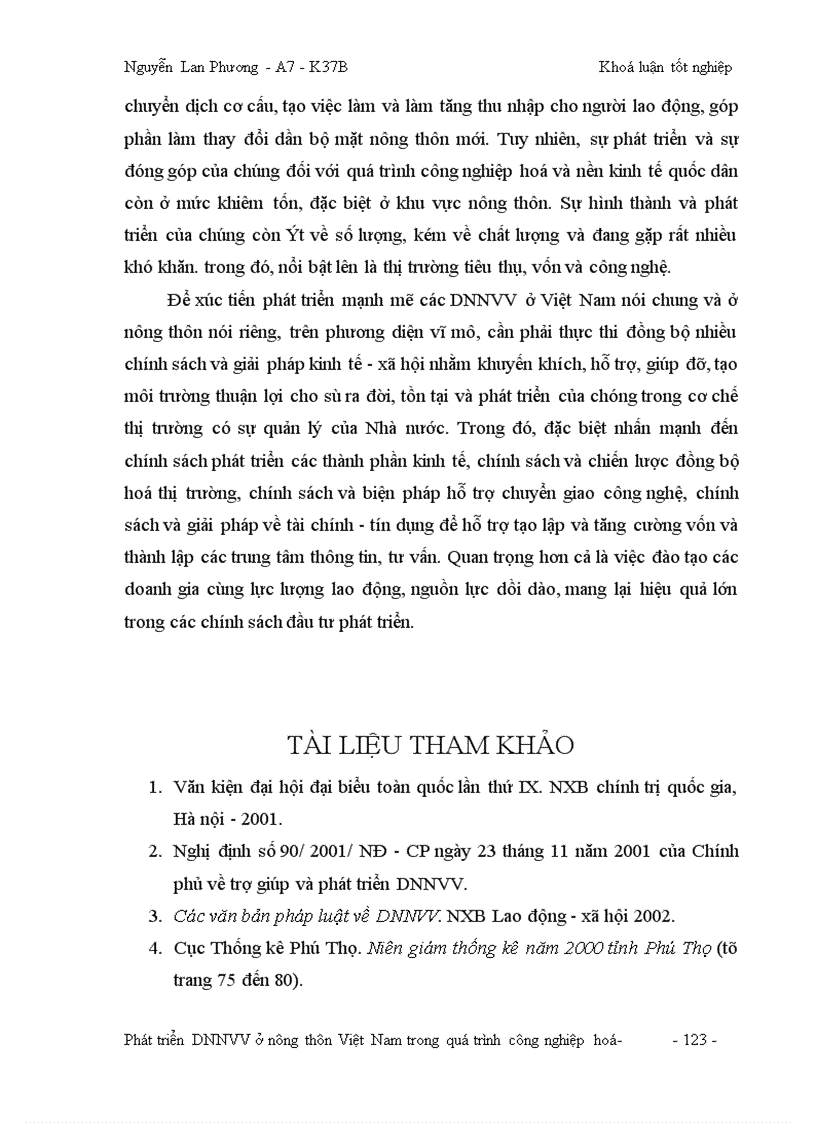 Nguyễn Lan Phương - A7 - K37B

Khoá luận tốt nghiệp

chuyển dịch cơ cấu, tạo việc làm và làm tăng thu nhập cho người lao động, góp phần làm thay đổi dần bộ mặt nông thôn mới. Tuy nhiên, sự phát triển và sự đóng góp của chúng đối với quá trình công nghiệp hoá và nền kinh tế quốc dân còn ở mức khiêm tốn, đặc biệt ở khu vực nông thôn. Sự hình thành và phát triển của chúng còn Ýt về số lượng, kém về chất lượng và đang gặp rất nhiều khó khăn. trong đó, nổi bật lên là thị trường tiêu thụ, vốn và công nghệ.

Để xúc tiến phát triển mạnh mẽ các DNNVV ở Việt Nam nói chung và ở nông thôn nói riêng, trên phương diện vĩ mô, cần phải thực thi đồng bộ nhiều chính sách và giải pháp kinh tế - xã hội nhằm khuyến khích, hỗ trợ, giúp đỡ, tạo môi trường thuận lợi cho sù ra đời, tồn tại và phát triển của chóng trong cơ chế thị trường có sự quản lý của Nhà nước. Trong đó, đặc biệt nhấn mạnh đến chính sách phát triển các thành phần kinh tế, chính sách và chiến lược đồng bộ hoá thị trường, chính sách và biện pháp hỗ trợ chuyển giao công nghệ, chính sách và giải pháp về tài chính - tín dụng để hỗ trợ tạo lập và tăng cường vốn và thành lập các trung tâm thông tin, tư vấn. Quan trọng hơn cả là việc đào tạo các doanh gia cùng lực lượng lao động, nguồn lực dồi dào, mang lại hiệu quả lớn trong các chính sách đầu tư phát triển.

TÀI LIỆU THAM KHẢO

1. Văn kiện đại hội đại biểu toàn quốc lần thứ IX. NXB chính trị quốc gia, Hà nội - 2001.
2. Nghị định số 90/ 2001/ NĐ - CP ngày 23 tháng 11 năm 2001 của Chính phủ về trợ giúp và phát triển DNNVV.
3. Các văn bản pháp luật về DNNVV. NXB Lao động - xã hội 2002.
4. Cục Thống kê Phú Thọ. Niên giám thống kê năm 2000 tỉnh Phú Thọ (tõ trang 75 đến 80).

Phát triển DNNVV ở nông thôn Việt Nam trong quá trình công nghiệp hoá- - 123 -